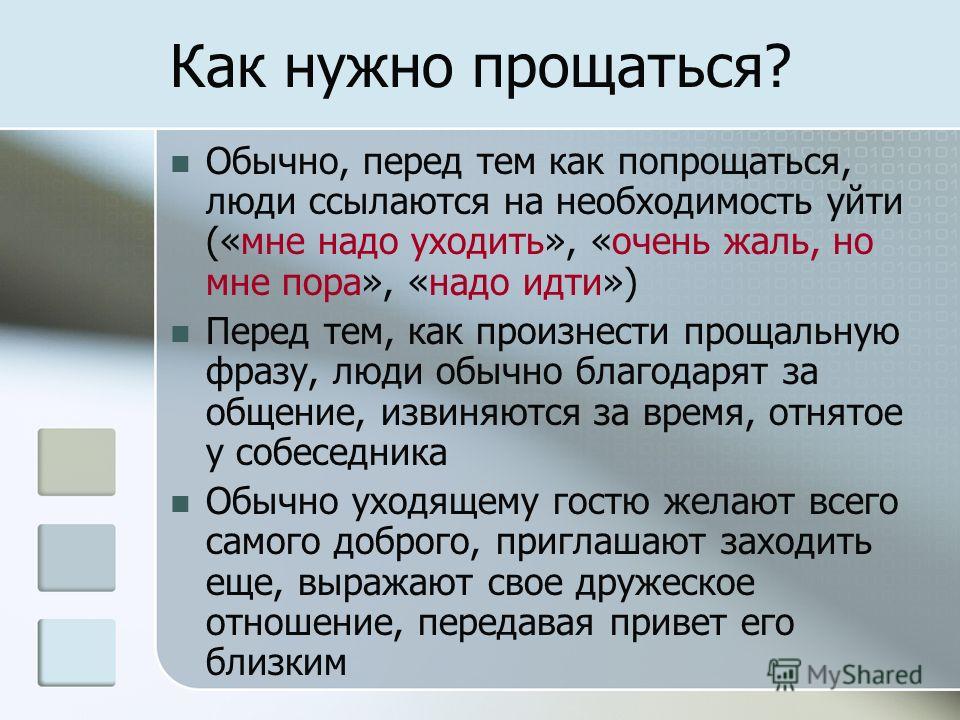 Как нужно прощаться?

Обычно, перед тем как попрощаться, люди ссылаются на необходимость уйти («мне надо уходить», «очень жаль, но мне пора», «надо идти»)

Перед тем, как произнести прощальную фразу, люди обычно благодарят за общение, извиняются за время, отнятое у собеседника

Обычно уходящему гостю желают всего самого доброго, приглашают заходить еще, выражают свое дружеское отношение, передавая привет его близким

MyShared